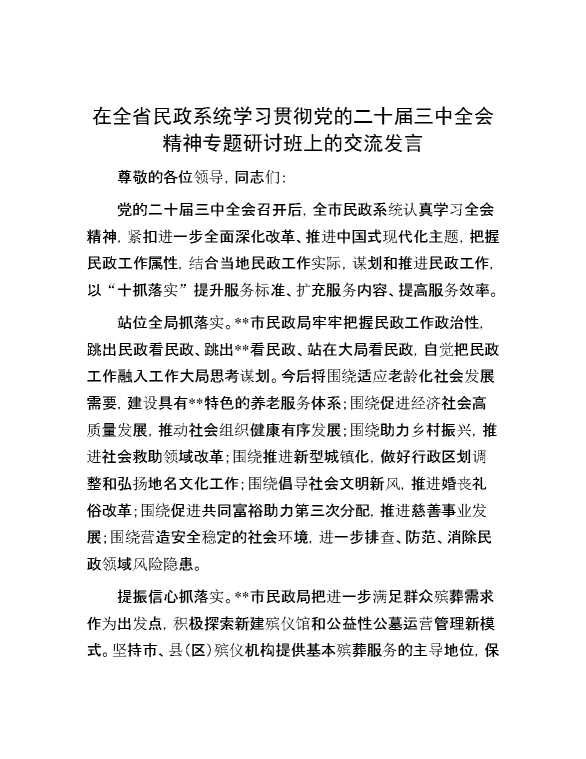 在全省民政系统学习贯彻党的二十届三中全会精神专题研讨班上的交流发言

尊敬的各位领导，同志们：

党的二十届三中全会召开后，全市民政系统认真学习全会精神，紧扣进一步全面深化改革、推进中国式现代化主题，把握民政工作属性，结合当地民政工作实际，谋划和推进民政工作，以“十抓落实”提升服务标准、扩充服务内容、提高服务效率。

站位全局抓落实。**市民政局牢牢把握民政工作政治性，跳出民政看民政、跳出**看民政、站在大局看民政，自觉把民政工作融入工作大局思考谋划。今后将围绕适应老龄化社会发展需要，建设具有**特色的养老服务体系；围绕促进经济社会高质量发展，推动社会组织健康有序发展；围绕助力乡村振兴，推进社会救助领域改革；围绕推进新型城镇化，做好行政区划调整和弘扬地名文化工作；围绕倡导社会文明新风，推进婚丧礼俗改革；围绕促进共同富裕助力第三次分配，推进慈善事业发展；围绕营造安全稳定的社会环境，进一步排查、防范、消除民政领域风险隐患。

提振信心抓落实。**市民政局把进一步满足群众殡葬需求作为出发点，积极探索新建殡仪馆和公益性公墓运营管理新模式。坚持市、县（区）殡仪机构提供基本殡葬服务的主导地位，保